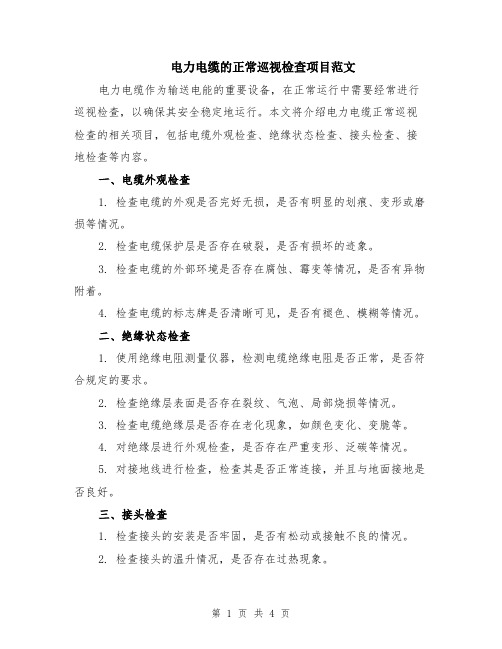 电力电缆的正常巡视检查项目范文

电力电缆作为输送电能的重要设备，在正常运行中需要经常进行巡视检查，以确保其安全稳定地运行。本文将介绍电力电缆正常巡视检查的相关项目，包括电缆外观检查、绝缘状态检查、接头检查、接地检查等内容。

一、电缆外观检查

1. 检查电缆的外观是否完好无损，是否有明显的划痕、变形或磨损等情况。

2. 检查电缆保护层是否存在破裂，是否有损坏的迹象。

3. 检查电缆的外部环境是否存在腐蚀、霉变等情况，是否有异物附着。

4. 检查电缆的标志牌是否清晰可见，是否有褪色、模糊等情况。

二、绝缘状态检查

1. 使用绝缘电阻测量仪器，检测电缆绝缘电阻是否正常，是否符合规定的要求。

2. 检查绝缘层表面是否存在裂纹、气泡、局部烧损等情况。

3. 检查电缆绝缘层是否存在老化现象，如颜色变化、变脆等。

4. 对绝缘层进行外观检查，是否存在严重变形、泛碳等情况。

5. 对接地线进行检查，检查其是否正常连接，并且与地面接地是否良好。

三、接头检查

1. 检查接头的安装是否牢固，是否有松动或接触不良的情况。

2. 检查接头的温升情况，是否存在过热现象。

第 1 页 共 4 页